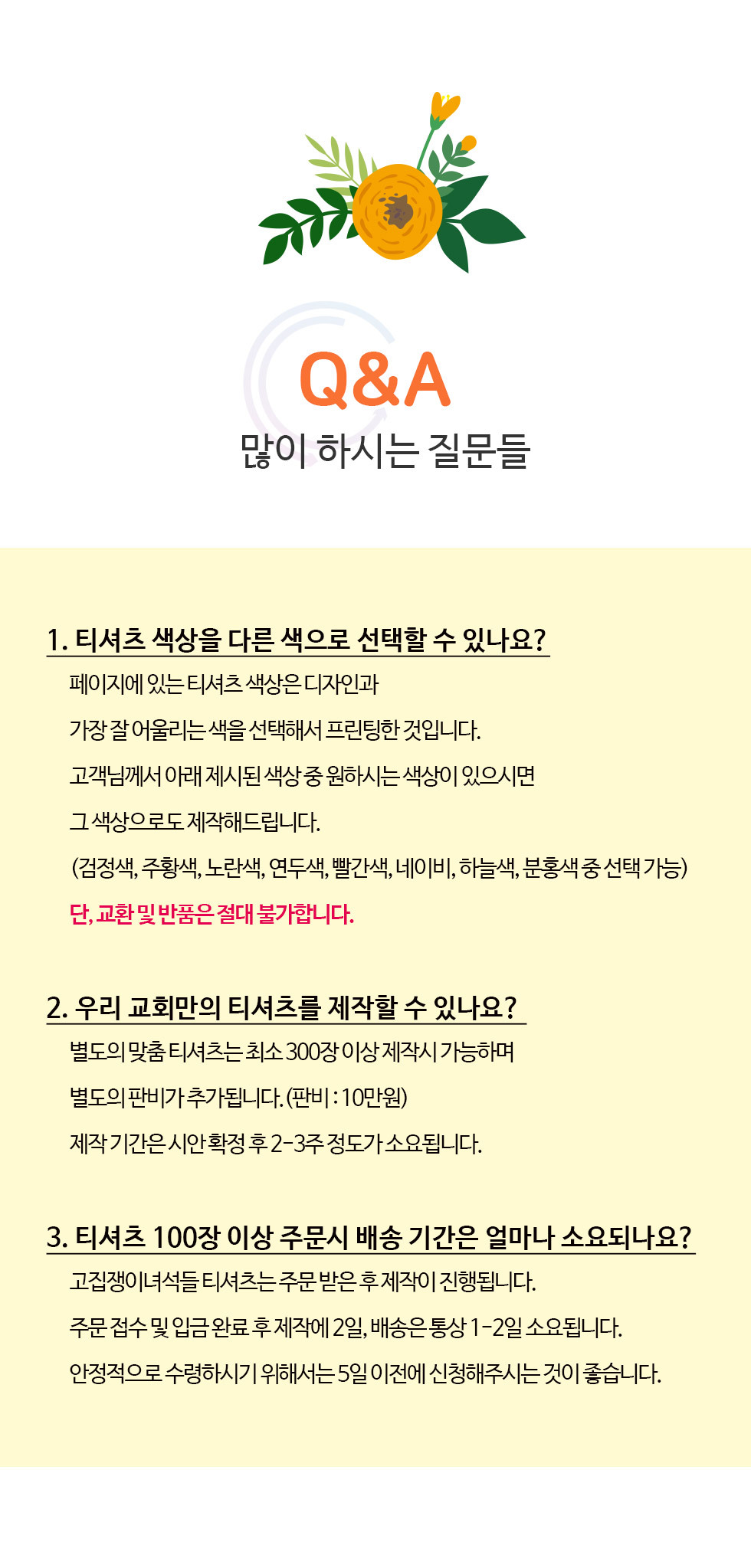 Q&A
많이 하시는 질문들

1. 티셔츠 색상을 다른 색으로 선택할 수 있나요?

페이지에 있는 티셔츠 색상은 디자인과

가장 잘 어울리는 색을 선택해서 프린팅한 것입니다.

고객님께서 아래 제시된 색상 중 원하시는 색상이 있으시면

그 색상으로도 제작해드립니다.

(검정색, 주황색, 노란색, 연두색, 빨간색, 네이비, 하늘색, 분홍색 중 선택 가능)

단, 교환 및 반품은 절대 불가합니다.

2. 우리 교회만의 티셔츠를 제작할 수 있나요?

별도의 맞춤 티셔츠는 최소 300장 이상 제작시 가능하며

별도의 판비가 추가됩니다. (판비 : 10만원)

제작 기간은 시안 확정 후 2-3주 정도가 소요됩니다.

3. 티셔츠 100장 이상 주문시 배송 기간은 얼마나 소요되나요?

고집쟁이녀석들 티셔츠는 주문 받은 후 제작이 진행됩니다.

주문 접수 및 입금 완료 후 제작에 2일, 배송은 통상 1-2일 소요됩니다.

안정적으로 수령하시기 위해서는 5일 이전에 신청해주시는 것이 좋습니다.